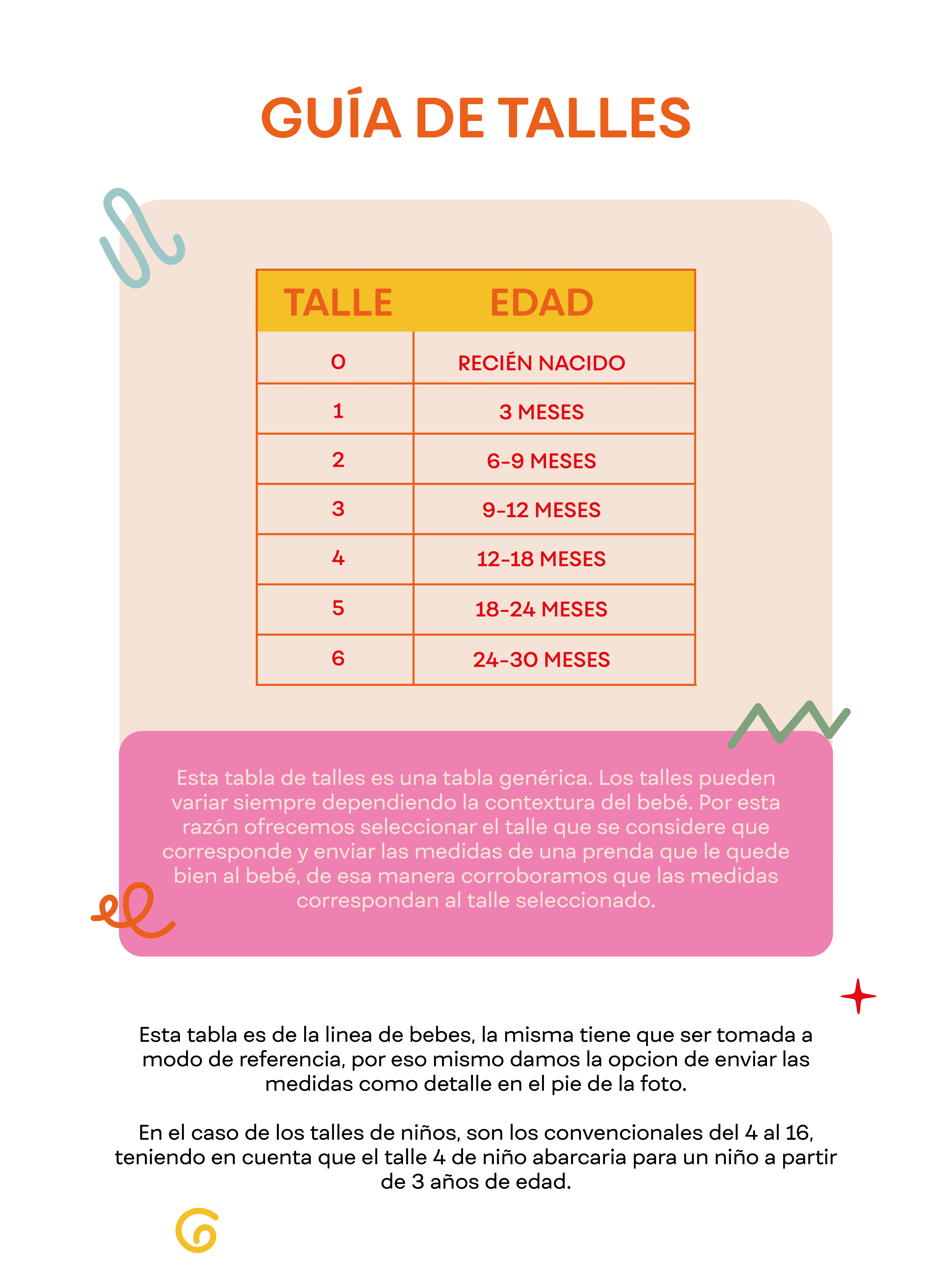 GUÍA DE TALLES

| TALLE | EDAD |
|---|---|
| 0 | RECIÉN NACIDO |
| 1 | 3 MESES |
| 2 | 6-9 MESES |
| 3 | 9-12 MESES |
| 4 | 12-18 MESES |
| 5 | 18-24 MESES |
| 6 | 24-30 MESES |

Esta tabla de talles es una tabla genérica. Los talles pueden variar siempre dependiendo la contextura del bebé. Por esta razón ofrecemos seleccionar el talle que se considere que corresponde y enviar las medidas de una prenda que le quede bien al bebé, de esa manera corroboramos que las medidas correspondan al talle seleccionado.

Esta tabla es de la linea de bebes, la misma tiene que ser tomada a modo de referencia, por eso mismo damos la opcion de enviar las medidas como detalle en el pie de la foto.

En el caso de los talles de niños, son los convencionales del 4 al 16, teniendo en cuenta que el talle 4 de niño abarcaria para un niño a partir de 3 años de edad.